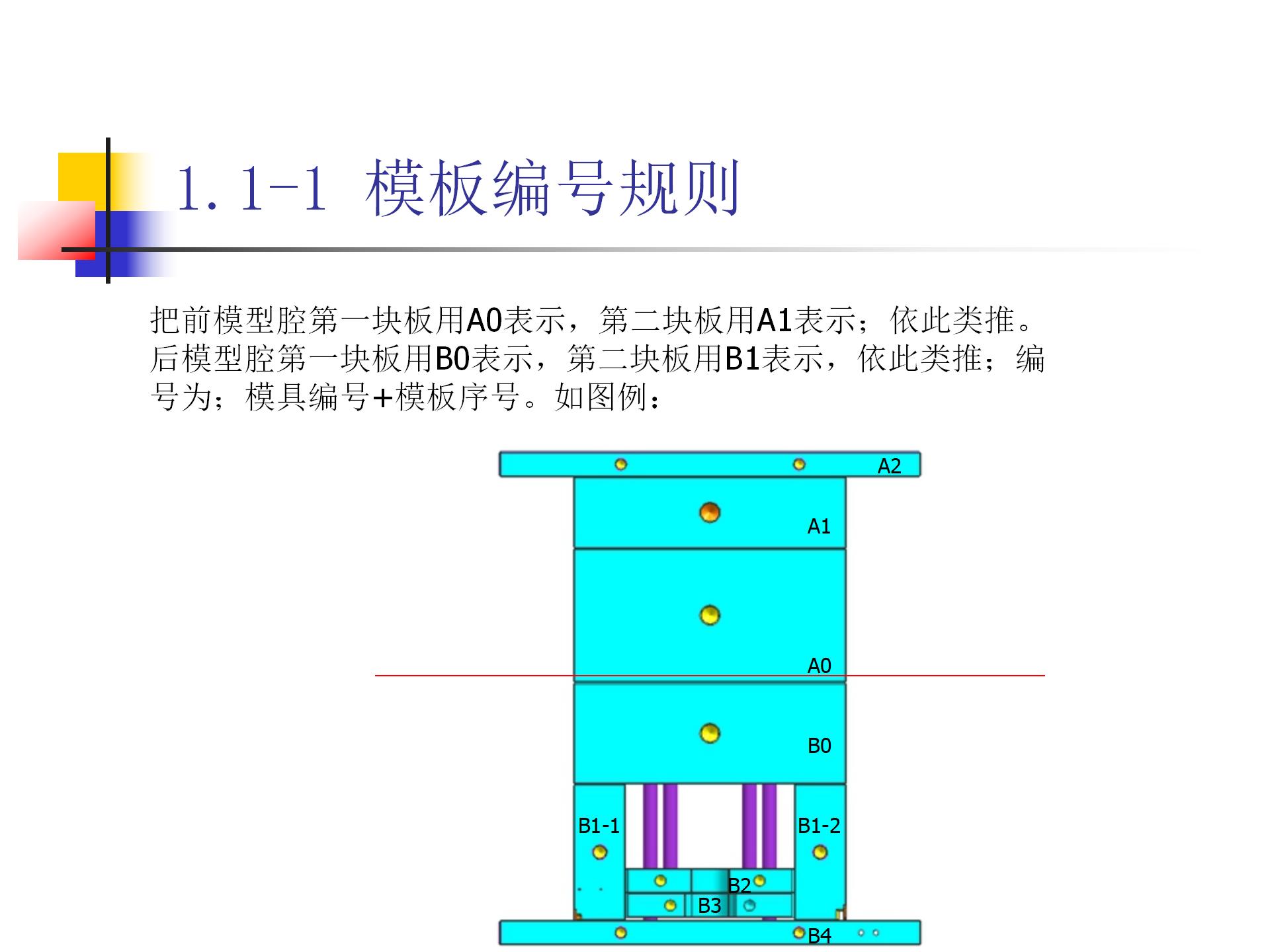 1.1-1 模板编号规则

把前模型腔第一块板用A0表示，第二块板用A1表示；依此类推。后模型腔第一块板用B0表示，第二块板用B1表示，依此类推；编号为；模具编号+模板序号。如图例：

A2

A1

A0

B0

B1-1

B1-2

B2

B3

B4